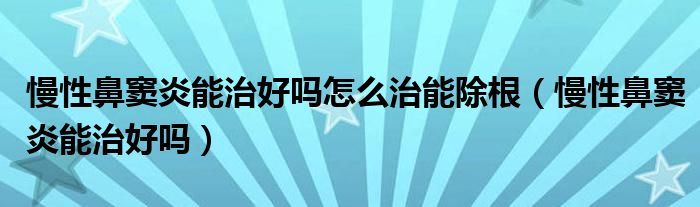 慢性鼻窦炎能治好吗怎么治能除根（慢性鼻窦炎能治好吗）